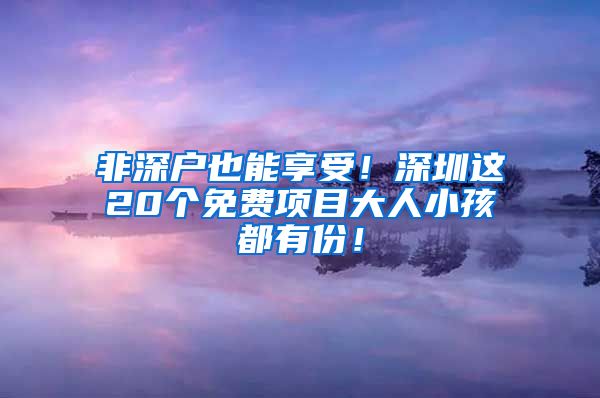 非深户也能享受！深圳这20个免费项目大人小孩都有份！